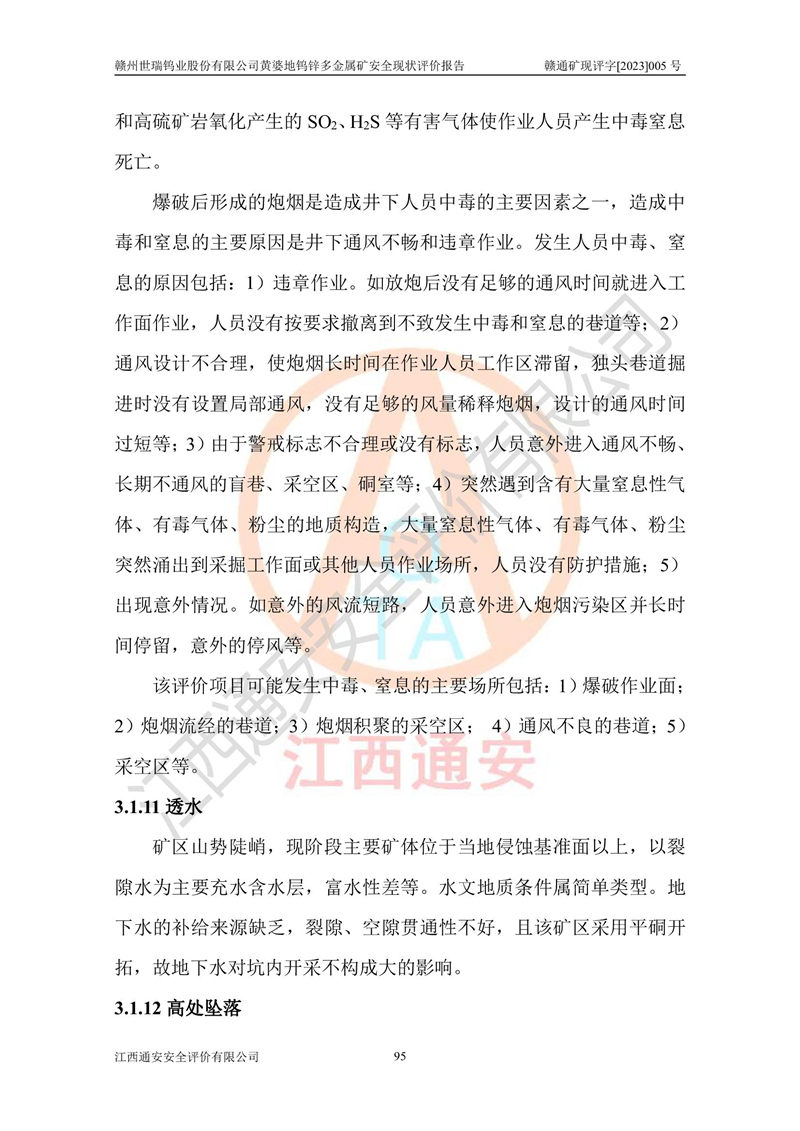 赣州世瑞钨业股份有限公司黄婆地钨锌多金属矿安全现状评价报告　　赣通矿现评字[2023]005 号

和高硫矿岩氧化产生的 $SO_2$、$H_2S$ 等有害气体使作业人员产生中毒窒息死亡。

爆破后形成的炮烟是造成井下人员中毒的主要因素之一，造成中毒和窒息的主要原因是井下通风不畅和违章作业。发生人员中毒、窒息的原因包括：1）违章作业。如放炮后没有足够的通风时间就进入工作面作业，人员没有按要求撤离到不致发生中毒和窒息的巷道等；2）通风设计不合理，使炮烟长时间在作业人员工作区滞留，独头巷道掘进时没有设置局部通风，没有足够的风量稀释炮烟，设计的通风时间过短等；3）由于警戒标志不合理或没有标志，人员意外进入通风不畅、长期不通风的盲巷、采空区、硐室等；4）突然遇到含有大量窒息性气体、有毒气体、粉尘的地质构造，大量窒息性气体、有毒气体、粉尘突然涌出到采掘工作面或其他人员作业场所，人员没有防护措施；5）出现意外情况。如意外的风流短路，人员意外进入炮烟污染区并长时间停留，意外的停风等。

该评价项目可能发生中毒、窒息的主要场所包括：1）爆破作业面；2）炮烟流经的巷道；3）炮烟积聚的采空区； 4）通风不良的巷道；5）采空区等。

江西通安

3.1.11 透水

矿区山势陡峭，现阶段主要矿体位于当地侵蚀基准面以上，以裂隙水为主要充水含水层，富水性差等。水文地质条件属简单类型。地下水的补给来源缺乏，裂隙、空隙贯通性不好，且该矿区采用平硐开拓，故地下水对坑内开采不构成大的影响。

3.1.12 高处坠落

江西通安安全评价有限公司　　95